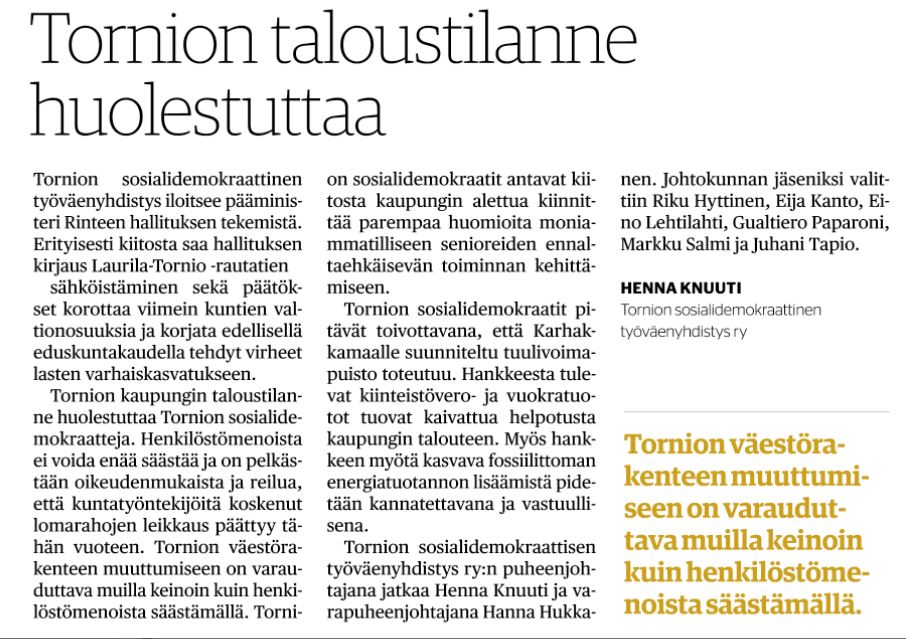 Tornion taloustilanne huolestuttaa

Tornion sosialidemokraattinen työväenyhdistys iloitsee pääministeri Rinteen hallituksen tekemistä. Erityisesti kiitosta saa hallituksen kirjaus Laurila-Tornio -rautatien

sähköistäminen sekä päätökset korottaa viimein kuntien valtionosuuksia ja korjata edellisellä eduskuntakaudella tehdyt virheet lasten varhaiskasvatukseen.

Tornion kaupungin taloustilanne huolestuttaa Tornion sosialidemokraatteja. Henkilöstömenoista ei voida enää säästää ja on pelkästään oikeudenmukaista ja reilua, että kuntatyöntekijöitä koskenut lomarahojen leikkaus päättyy tähän vuoteen. Tornion väestörakenteen muuttumiseen on varauduttava muilla keinoin kuin henkilöstömenoista säästämällä. Tornion sosialidemokraatit antavat kiitosta kaupungin alettua kiinnittää parempaa huomioita moniammatilliseen senioreiden ennaltaehkäisevän toiminnan kehittämiseen.

Tornion sosialidemokraatit pitävät toivottavana, että Karhakkamaalle suunniteltu tuulivoimapuisto toteutuu. Hankkeesta tulevat kiinteistövero- ja vuokratuotot tuovat kaivattua helpotusta kaupungin talouteen. Myös hankkeen myötä kasvava fossiilittoman energiatuotannon lisäämistä pidetään kannatettavana ja vastuullisena.

Tornion sosialidemokraattisen työväenyhdistys ry:n puheenjohtajana jatkaa Henna Knuuti ja varapuheenjohtajana Hanna Hukkanen. Johtokunnan jäseniksi valittiin Riku Hyttinen, Eija Kanto, Eino Lehtilahti, Gualtiero Paparoni, Markku Salmi ja Juhani Tapio.

HENNA KNUUTI
Tornion sosialidemokraattinen työväenyhdistys ry

Tornion väestörakenteen muuttumiseen on varauduttava muilla keinoin kuin henkilöstömenoista säästämällä.